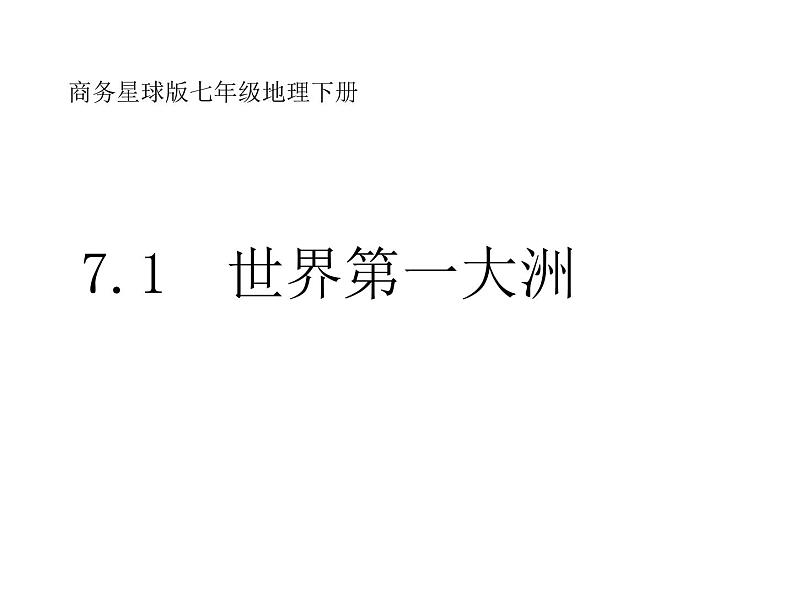 商务星球版七年级地理下册

7.1　世界第一大洲